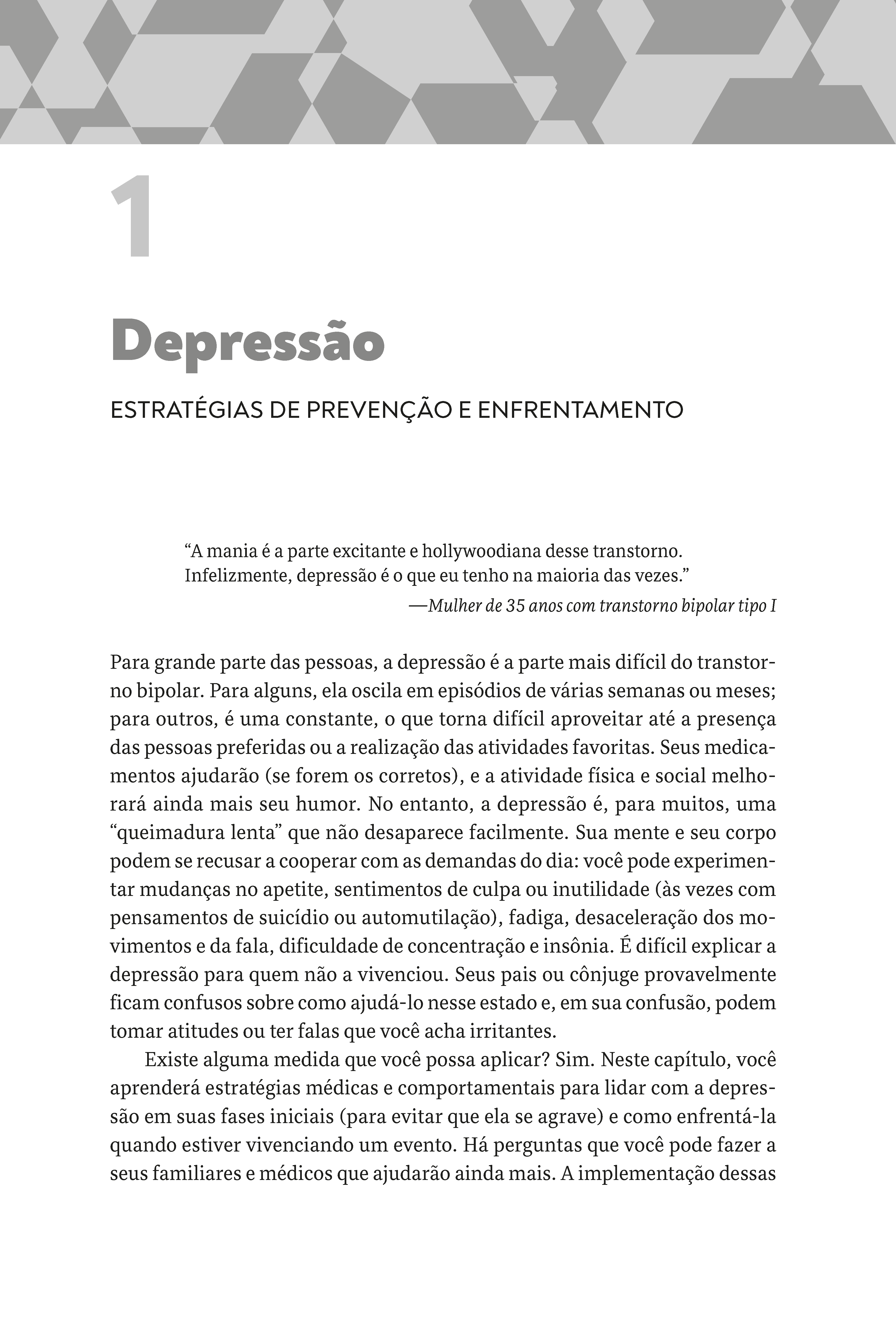 1

Depressão

ESTRATÉGIAS DE PREVENÇÃO E ENFRENTAMENTO

“A mania é a parte excitante e hollywoodiana desse transtorno. Infelizmente, depressão é o que eu tenho na maioria das vezes.”

—Mulher de 35 anos com transtorno bipolar tipo I

Para grande parte das pessoas, a depressão é a parte mais difícil do transtorno bipolar. Para alguns, ela oscila em episódios de várias semanas ou meses; para outros, é uma constante, o que torna difícil aproveitar até a presença das pessoas preferidas ou a realização das atividades favoritas. Seus medicamentos ajudarão (se forem os corretos), e a atividade física e social melhorará ainda mais seu humor. No entanto, a depressão é, para muitos, uma “queimadura lenta” que não desaparece facilmente. Sua mente e seu corpo podem se recusar a cooperar com as demandas do dia: você pode experimentar mudanças no apetite, sentimentos de culpa ou inutilidade (às vezes com pensamentos de suicídio ou automutilação), fadiga, desaceleração dos movimentos e da fala, dificuldade de concentração e insônia. É difícil explicar a depressão para quem não a vivenciou. Seus pais ou cônjuge provavelmente ficam confusos sobre como ajudá-lo nesse estado e, em sua confusão, podem tomar atitudes ou ter falas que você acha irritantes.

Existe alguma medida que você possa aplicar? Sim. Neste capítulo, você aprenderá estratégias médicas e comportamentais para lidar com a depressão em suas fases iniciais (para evitar que ela se agrave) e como enfrentá-la quando estiver vivenciando um evento. Há perguntas que você pode fazer a seus familiares e médicos que ajudarão ainda mais. A implementação dessas